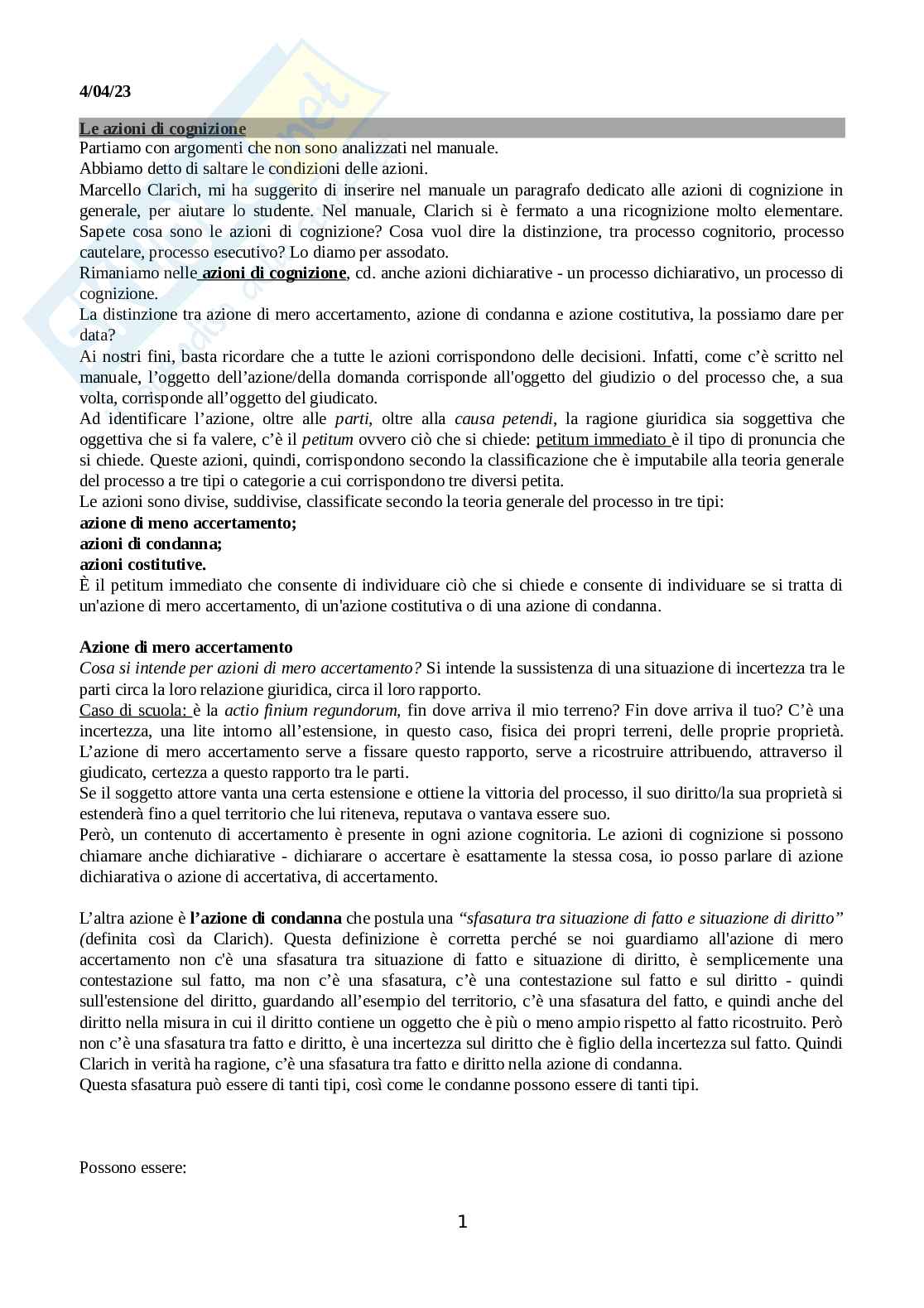 4/04/23

Le azioni di cognizione
Partiamo con argomenti che non sono analizzati nel manuale.
Abbiamo detto di saltare le condizioni delle azioni.
Marcello Clarich, mi ha suggerito di inserire nel manuale un paragrafo dedicato alle azioni di cognizione in generale, per aiutare lo studente. Nel manuale, Clarich si è fermato a una ricognizione molto elementare. Sapete cosa sono le azioni di cognizione? Cosa vuol dire la distinzione, tra processo cognitorio, processo cautelare, processo esecutivo? Lo diamo per assodato.
Rimaniamo nelle azioni di cognizione, cd. anche azioni dichiarative - un processo dichiarativo, un processo di cognizione.
La distinzione tra azione di mero accertamento, azione di condanna e azione costitutiva, la possiamo dare per data?
Ai nostri fini, basta ricordare che a tutte le azioni corrispondono delle decisioni. Infatti, come c'è scritto nel manuale, l'oggetto dell'azione/della domanda corrisponde all'oggetto del giudizio o del processo che, a sua volta, corrisponde all'oggetto del giudicato.
Ad identificare l'azione, oltre alle parti, oltre alla causa petendi, la ragione giuridica sia soggettiva che oggettiva che si fa valere, c'è il petitum ovvero ciò che si chiede: petitum immediato è il tipo di pronuncia che si chiede. Queste azioni, quindi, corrispondono secondo la classificazione che è imputabile alla teoria generale del processo a tre tipi o categorie a cui corrispondono tre diversi petita.
Le azioni sono divise, suddivise, classificate secondo la teoria generale del processo in tre tipi:
azione di meno accertamento;
azioni di condanna;
azioni costitutive.
È il petitum immediato che consente di individuare ciò che si chiede e consente di individuare se si tratta di un'azione di mero accertamento, di un'azione costitutiva o di una azione di condanna.

Azione di mero accertamento
Cosa si intende per azioni di mero accertamento? Si intende la sussistenza di una situazione di incertezza tra le parti circa la loro relazione giuridica, circa il loro rapporto.
Caso di scuola: è la actio finium regundorum, fin dove arriva il mio terreno? Fin dove arriva il tuo? C'è una incertezza, una lite intorno all'estensione, in questo caso, fisica dei propri terreni, delle proprie proprietà. L'azione di mero accertamento serve a fissare questo rapporto, serve a ricostruire attribuendo, attraverso il giudicato, certezza a questo rapporto tra le parti.
Se il soggetto attore vanta una certa estensione e ottiene la vittoria del processo, il suo diritto/la sua proprietà si estenderà fino a quel territorio che lui riteneva, reputava o vantava essere suo.
Però, un contenuto di accertamento è presente in ogni azione cognitoria. Le azioni di cognizione si possono chiamare anche dichiarative - dichiarare o accertare è esattamente la stessa cosa, io posso parlare di azione dichiarativa o azione di accertativa, di accertamento.

L'altra azione è l'azione di condanna che postula una "sfasatura tra situazione di fatto e situazione di diritto" (definita così da Clarich). Questa definizione è corretta perché se noi guardiamo all'azione di mero accertamento non c'è una sfasatura tra situazione di fatto e situazione di diritto, è semplicemente una contestazione sul fatto, ma non c'è una sfasatura, c'è una contestazione sul fatto e sul diritto - quindi sull'estensione del diritto, guardando all'esempio del territorio, c'è una sfasatura del fatto, e quindi anche del diritto nella misura in cui il diritto contiene un oggetto che è più o meno ampio rispetto al fatto ricostruito. Però non c'è una sfasatura tra fatto e diritto, è una incertezza sul diritto che è figlio della incertezza sul fatto. Quindi Clarich in verità ha ragione, c'è una sfasatura tra fatto e diritto nella azione di condanna.
Questa sfasatura può essere di tanti tipi, così come le condanne possono essere di tanti tipi.

Possono essere:

1